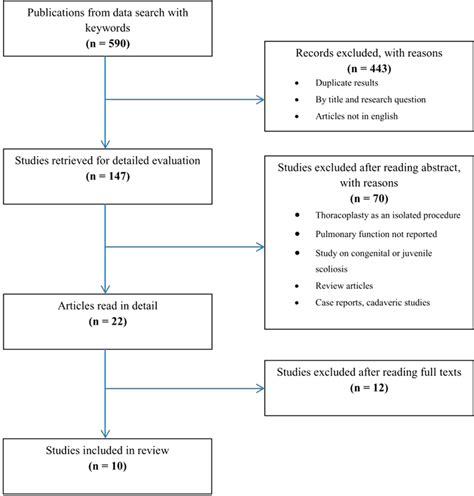 Publications from data search with keywords
(n = 590)

Records excluded, with reasons
(n = 443)
• Duplicate results
• By title and research question
• Articles not in english

Studies retrieved for detailed evaluation
(n = 147)

Studies excluded after reading abstract, with reasons
(n = 70)
• Thoracoplasty as an isolated procedure
• Pulmonary function not reported
• Study on congenital or juvenile scoliosis
• Review articles
• Case reports, cadaveric studies

Articles read in detail
(n = 22)

Studies excluded after reading full texts
(n = 12)

Studies included in review
(n = 10)